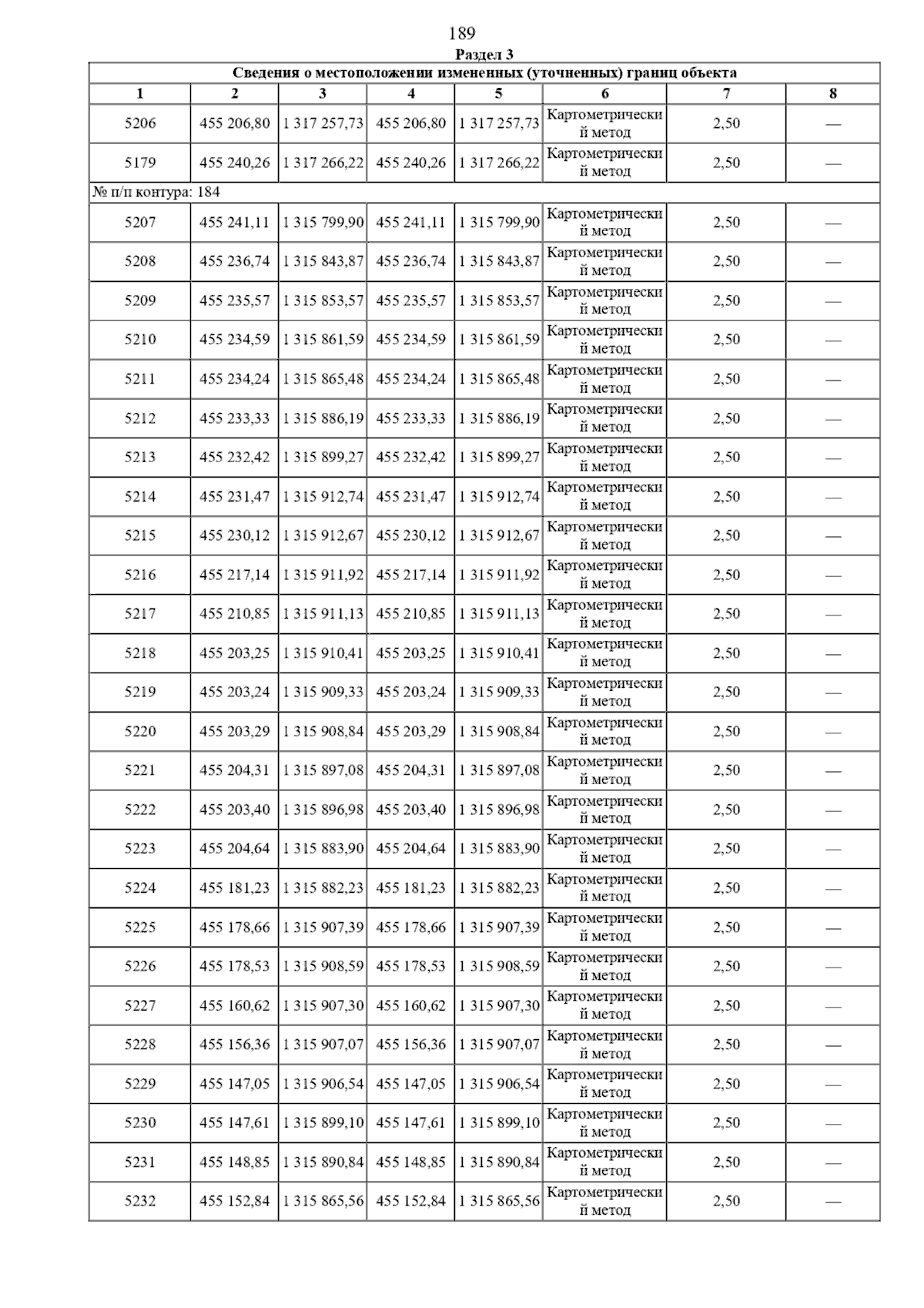 189

Раздел 3

Сведения о местоположении измененных (уточненных) границ объекта

| 1 | 2 | 3 | 4 | 5 | 6 | 7 | 8 |
|---|---|---|---|---|---|---|---|
| 5206 | 455 206,80 | 1 317 257,73 | 455 206,80 | 1 317 257,73 | Картометрический метод | 2,50 | — |
| 5179 | 455 240,26 | 1 317 266,22 | 455 240,26 | 1 317 266,22 | Картометрический метод | 2,50 | — |
| № п/п контура: 184 | | | | | | | |
| 5207 | 455 241,11 | 1 315 799,90 | 455 241,11 | 1 315 799,90 | Картометрический метод | 2,50 | — |
| 5208 | 455 236,74 | 1 315 843,87 | 455 236,74 | 1 315 843,87 | Картометрический метод | 2,50 | — |
| 5209 | 455 235,57 | 1 315 853,57 | 455 235,57 | 1 315 853,57 | Картометрический метод | 2,50 | — |
| 5210 | 455 234,59 | 1 315 861,59 | 455 234,59 | 1 315 861,59 | Картометрический метод | 2,50 | — |
| 5211 | 455 234,24 | 1 315 865,48 | 455 234,24 | 1 315 865,48 | Картометрический метод | 2,50 | — |
| 5212 | 455 233,33 | 1 315 886,19 | 455 233,33 | 1 315 886,19 | Картометрический метод | 2,50 | — |
| 5213 | 455 232,42 | 1 315 899,27 | 455 232,42 | 1 315 899,27 | Картометрический метод | 2,50 | — |
| 5214 | 455 231,47 | 1 315 912,74 | 455 231,47 | 1 315 912,74 | Картометрический метод | 2,50 | — |
| 5215 | 455 230,12 | 1 315 912,67 | 455 230,12 | 1 315 912,67 | Картометрический метод | 2,50 | — |
| 5216 | 455 217,14 | 1 315 911,92 | 455 217,14 | 1 315 911,92 | Картометрический метод | 2,50 | — |
| 5217 | 455 210,85 | 1 315 911,13 | 455 210,85 | 1 315 911,13 | Картометрический метод | 2,50 | — |
| 5218 | 455 203,25 | 1 315 910,41 | 455 203,25 | 1 315 910,41 | Картометрический метод | 2,50 | — |
| 5219 | 455 203,24 | 1 315 909,33 | 455 203,24 | 1 315 909,33 | Картометрический метод | 2,50 | — |
| 5220 | 455 203,29 | 1 315 908,84 | 455 203,29 | 1 315 908,84 | Картометрический метод | 2,50 | — |
| 5221 | 455 204,31 | 1 315 897,08 | 455 204,31 | 1 315 897,08 | Картометрический метод | 2,50 | — |
| 5222 | 455 203,40 | 1 315 896,98 | 455 203,40 | 1 315 896,98 | Картометрический метод | 2,50 | — |
| 5223 | 455 204,64 | 1 315 883,90 | 455 204,64 | 1 315 883,90 | Картометрический метод | 2,50 | — |
| 5224 | 455 181,23 | 1 315 882,23 | 455 181,23 | 1 315 882,23 | Картометрический метод | 2,50 | — |
| 5225 | 455 178,66 | 1 315 907,39 | 455 178,66 | 1 315 907,39 | Картометрический метод | 2,50 | — |
| 5226 | 455 178,53 | 1 315 908,59 | 455 178,53 | 1 315 908,59 | Картометрический метод | 2,50 | — |
| 5227 | 455 160,62 | 1 315 907,30 | 455 160,62 | 1 315 907,30 | Картометрический метод | 2,50 | — |
| 5228 | 455 156,36 | 1 315 907,07 | 455 156,36 | 1 315 907,07 | Картометрический метод | 2,50 | — |
| 5229 | 455 147,05 | 1 315 906,54 | 455 147,05 | 1 315 906,54 | Картометрический метод | 2,50 | — |
| 5230 | 455 147,61 | 1 315 899,10 | 455 147,61 | 1 315 899,10 | Картометрический метод | 2,50 | — |
| 5231 | 455 148,85 | 1 315 890,84 | 455 148,85 | 1 315 890,84 | Картометрический метод | 2,50 | — |
| 5232 | 455 152,84 | 1 315 865,56 | 455 152,84 | 1 315 865,56 | Картометрический метод | 2,50 | — |